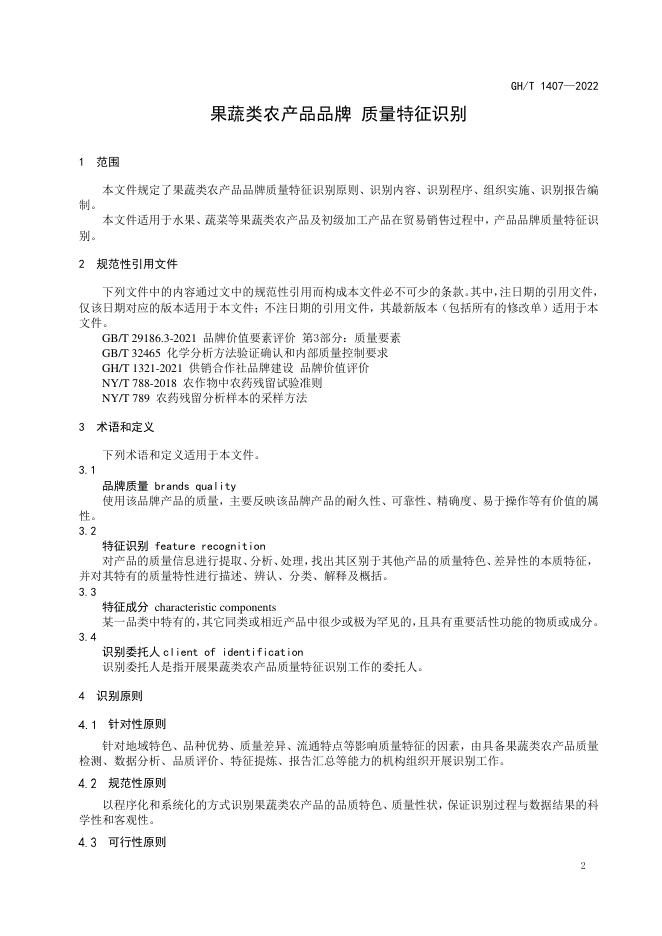 GH/T 1407—2022

果蔬类农产品品牌 质量特征识别

1 范围

本文件规定了果蔬类农产品品牌质量特征识别原则、识别内容、识别程序、组织实施、识别报告编制。

本文件适用于水果、蔬菜等果蔬类农产品及初级加工产品在贸易销售过程中，产品品牌质量特征识别。

2 规范性引用文件

下列文件中的内容通过文中的规范性引用而构成本文件必不可少的条款。其中，注日期的引用文件，仅该日期对应的版本适用于本文件；不注日期的引用文件，其最新版本（包括所有的修改单）适用于本文件。

GB/T 29186.3-2021 品牌价值要素评价 第3部分：质量要素
GB/T 32465 化学分析方法验证确认和内部质量控制要求
GH/T 1321-2021 供销合作社品牌建设 品牌价值评价
NY/T 788-2018 农作物中农药残留试验准则
NY/T 789 农药残留分析样本的采样方法

3 术语和定义

下列术语和定义适用于本文件。

3.1
品牌质量 brands quality
使用该品牌产品的质量，主要反映该品牌产品的耐久性、可靠性、精确度、易于操作等有价值的属性。

3.2
特征识别 feature recognition
对产品的质量信息进行提取、分析、处理，找出其区别于其他产品的质量特色、差异性的本质特征，并对其特有的质量特性进行描述、辨认、分类、解释及概括。

3.3
特征成分 characteristic components
某一品类中特有的，其它同类或相近产品中很少或极为罕见的，且具有重要活性功能的物质或成分。

3.4
识别委托人 client of identification
识别委托人是指开展果蔬类农产品质量特征识别工作的委托人。

4 识别原则

4.1 针对性原则

针对地域特色、品种优势、质量差异、流通特点等影响质量特征的因素，由具备果蔬类农产品质量检测、数据分析、品质评价、特征提炼、报告汇总等能力的机构组织开展识别工作。

4.2 规范性原则

以程序化和系统化的方式识别果蔬类农产品的品质特色、质量性状，保证识别过程与数据结果的科学性和客观性。

4.3 可行性原则

2